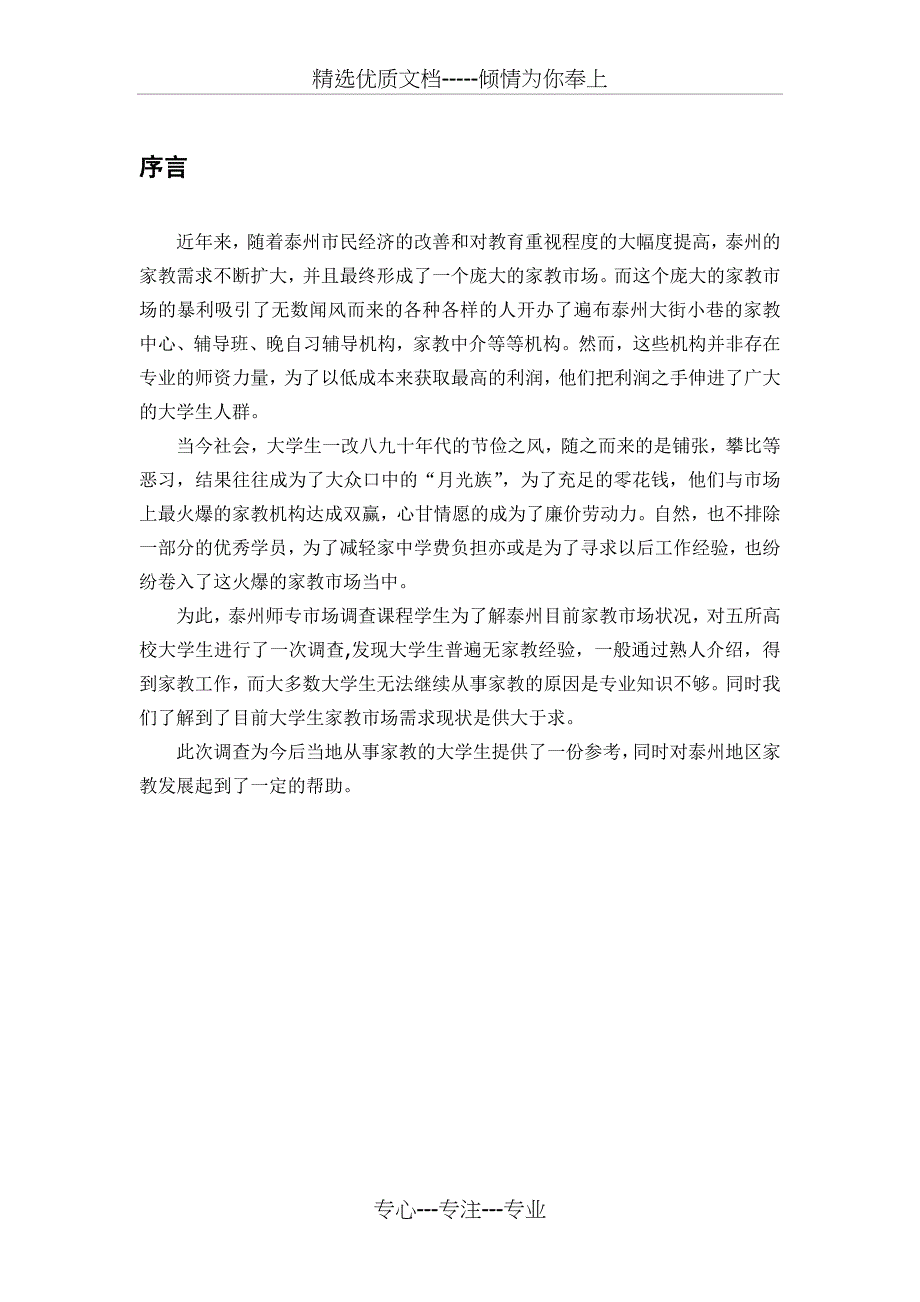 精选优质文档-----倾情为你奉上

序言

近年来，随着泰州市民经济的改善和对教育重视程度的大幅度提高，泰州的家教需求不断扩大，并且最终形成了一个庞大的家教市场。而这个庞大的家教市场的暴利吸引了无数闻风而来的各种各样的人开办了遍布泰州大街小巷的家教中心、辅导班、晚自习辅导机构，家教中介等等机构。然而，这些机构并非存在专业的师资力量，为了以低成本来获取最高的利润，他们把利润之手伸进了广大的大学生人群。

当今社会，大学生一改八九十年代的节俭之风，随之而来的是铺张，攀比等恶习，结果往往成为了大众口中的“月光族”，为了充足的零花钱，他们与市场上最火爆的家教机构达成双赢，心甘情愿的成为了廉价劳动力。自然，也不排除一部分的优秀学员，为了减轻家中学费负担亦或是为了寻求以后工作经验，也纷纷卷入了这火爆的家教市场当中。

为此，泰州师专市场调查课程学生为了解泰州目前家教市场状况，对五所高校大学生进行了一次调查,发现大学生普遍无家教经验，一般通过熟人介绍，得到家教工作，而大多数大学生无法继续从事家教的原因是专业知识不够。同时我们了解到了目前大学生家教市场需求现状是供大于求。

此次调查为今后当地从事家教的大学生提供了一份参考，同时对泰州地区家教发展起到了一定的帮助。

专心---专注---专业